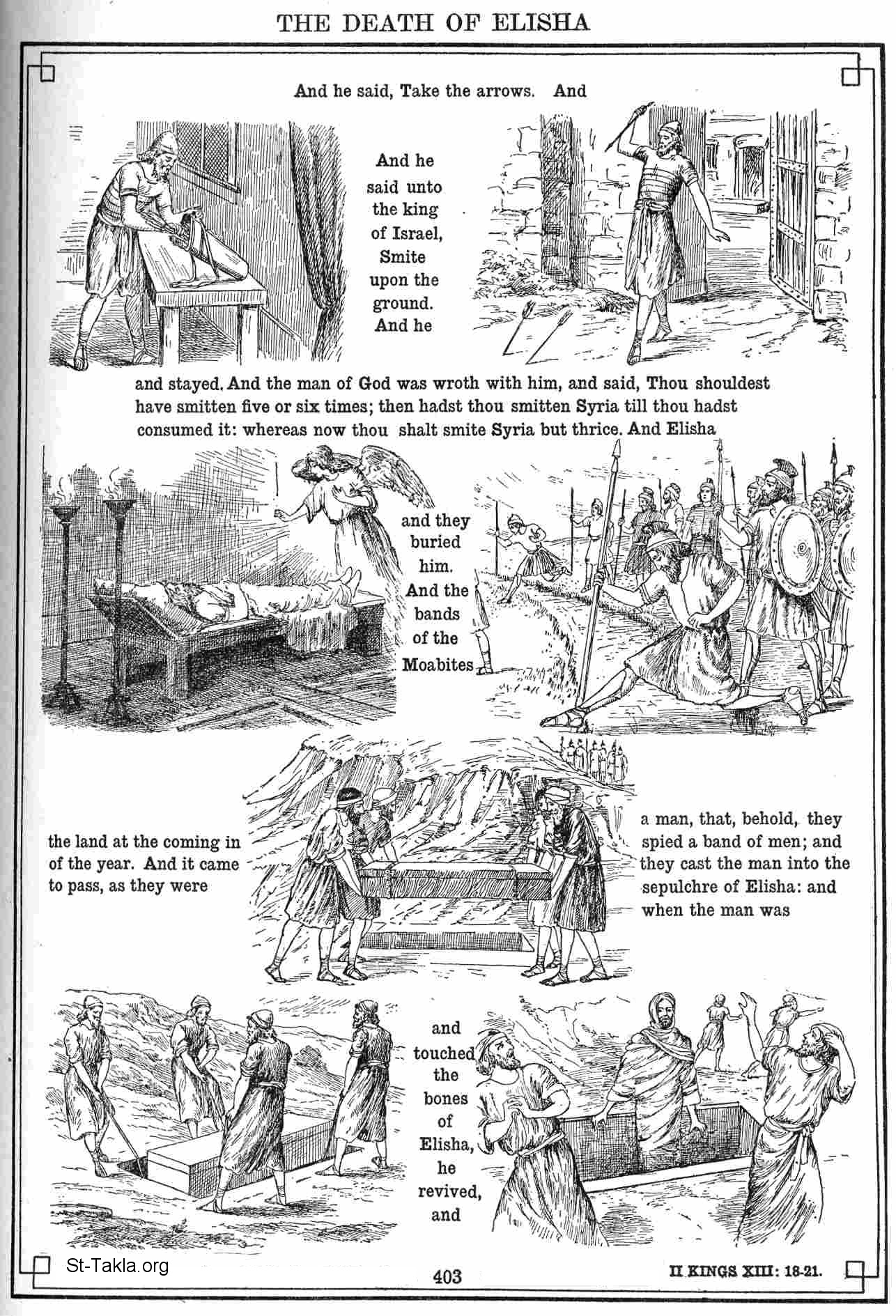 THE DEATH OF ELISHA

And he said, Take the arrows. And

And he said unto the king of Israel, Smite upon the ground. And he

and stayed. And the man of God was wroth with him, and said, Thou shouldest have smitten five or six times; then hadst thou smitten Syria till thou hadst consumed it: whereas now thou shalt smite Syria but thrice. And Elisha

and they buried him. And the bands of the Moabites

the land at the coming in of the year. And it came to pass, as they were

a man, that, behold, they spied a band of men; and they cast the man into the sepulchre of Elisha: and when the man was

and touched the bones of Elisha, he revived, and

St-Takla.org

403

II KINGS XIII: 18-21.